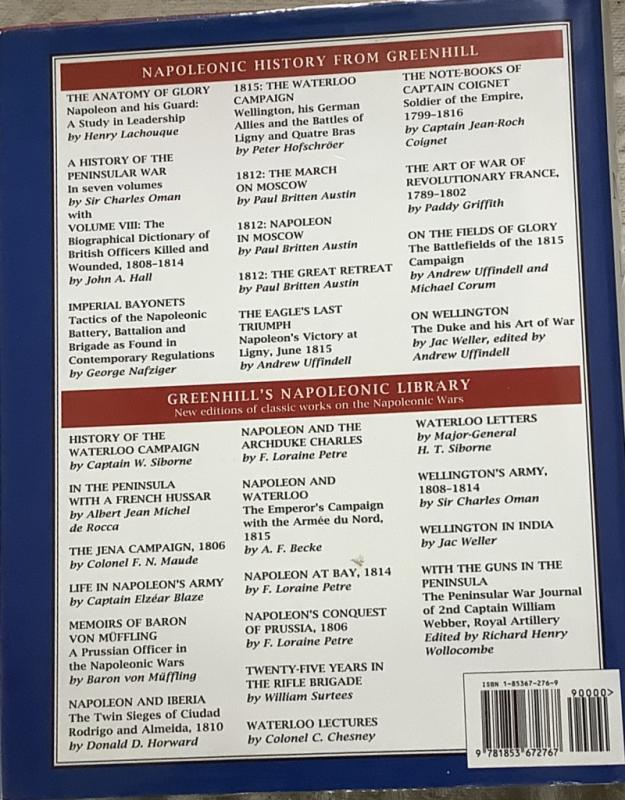 NAPOLEONIC HISTORY FROM GREENHILL

THE ANATOMY OF GLORY
Napoleon and his Guard:
A Study in Leadership
by Henry Lachouque

A HISTORY OF THE
PENINSULAR WAR
In seven volumes
by Sir Charles Oman
with
VOLUME VIII: The
Biographical Dictionary of
British Officers Killed and
Wounded, 1808-1814
by John A. Hall

IMPERIAL BAYONETS
Tactics of the Napoleonic
Battery, Battalion and
Brigade as Found in
Contemporary Regulations
by George Nafziger

1815: THE WATERLOO
CAMPAIGN
Wellington, his German
Allies and the Battles of
Ligny and Quatre Bras
by Peter Hofschröer

1812: THE MARCH
ON MOSCOW
by Paul Britten Austin

1812: NAPOLEON
IN MOSCOW
by Paul Britten Austin

1812: THE GREAT RETREAT
by Paul Britten Austin

THE EAGLE'S LAST
TRIUMPH
Napoleon's Victory at
Ligny, June 1815
by Andrew Uffindell

THE NOTE-BOOKS OF
CAPTAIN COIGNET
Soldier of the Empire,
1799-1816
by Captain Jean-Roch
Coignet

THE ART OF WAR OF
REVOLUTIONARY FRANCE,
1789-1802
by Paddy Griffith

ON THE FIELDS OF GLORY
The Battlefields of the 1815
Campaign
by Andrew Uffindell and
Michael Corum

ON WELLINGTON
The Duke and his Art of War
by Jac Weller, edited by
Andrew Uffindell

GREENHILL'S NAPOLEONIC LIBRARY
New editions of classic works on the Napoleonic Wars

HISTORY OF THE
WATERLOO CAMPAIGN
by Captain W. Siborne

IN THE PENINSULA
WITH A FRENCH HUSSAR
by Albert Jean Michel
de Rocca

THE JENA CAMPAIGN, 1806
by Colonel F. N. Maude

LIFE IN NAPOLEON'S ARMY
by Captain Elzéar Blaze

MEMOIRS OF BARON
VON MÜFFLING
A Prussian Officer in
the Napoleonic Wars
by Baron von Müffling

NAPOLEON AND IBERIA
The Twin Sieges of Ciudad
Rodrigo and Almeida, 1810
by Donald D. Horward

NAPOLEON AND THE
ARCHDUKE CHARLES
by F. Loraine Petre

NAPOLEON AND
WATERLOO
The Emperor's Campaign
with the Armée du Nord,
1815
by A. F. Becke

NAPOLEON AT BAY, 1814
by F. Loraine Petre

NAPOLEON'S CONQUEST
OF PRUSSIA, 1806
by F. Loraine Petre

TWENTY-FIVE YEARS IN
THE RIFLE BRIGADE
by William Surtees

WATERLOO LECTURES
by Colonel C. Chesney

WATERLOO LETTERS
by Major-General
H. T. Siborne

WELLINGTON'S ARMY,
1808-1814
by Sir Charles Oman

WELLINGTON IN INDIA
by Jac Weller

WITH THE GUNS IN THE
PENINSULA
The Peninsular War Journal
of 2nd Captain William
Webber, Royal Artillery
Edited by Richard Henry
Wollocombe

ISBN 1-85367-276-9
90000>
9 781853 672767